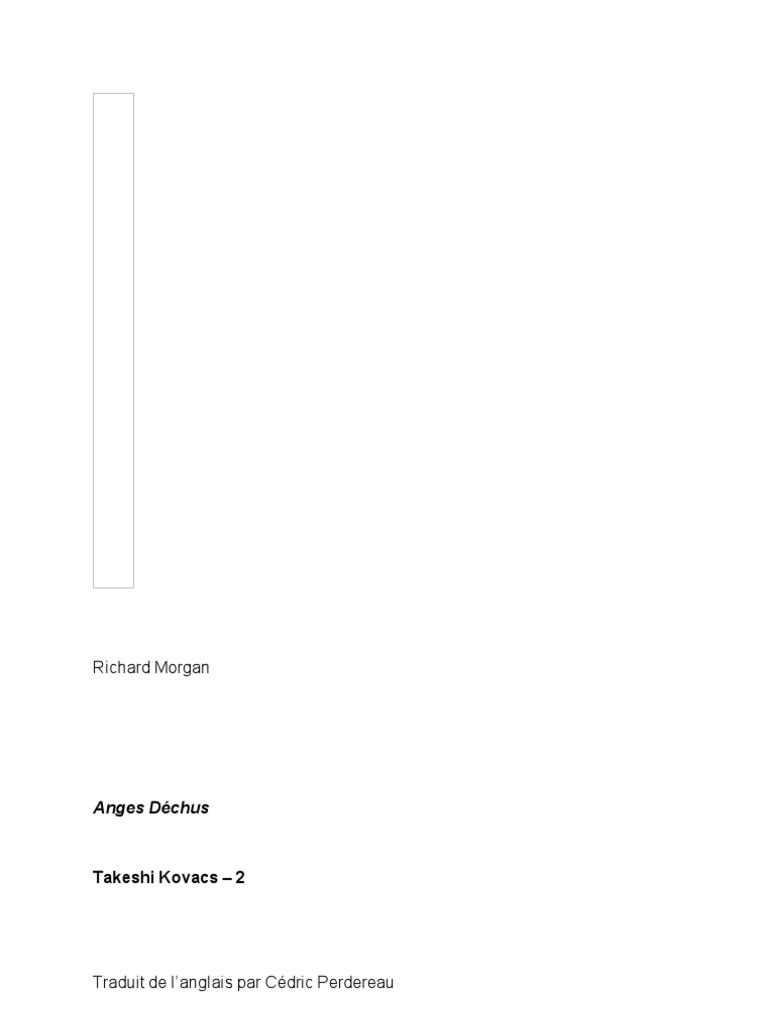 Richard Morgan

Anges Déchus

Takeshi Kovacs – 2

Traduit de l'anglais par Cédric Perdereau